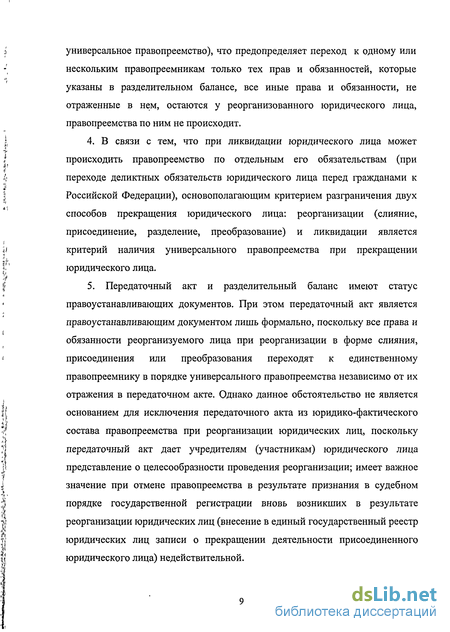 универсальное правопреемство), что предопределяет переход к одному или нескольким правопреемникам только тех прав и обязанностей, которые указаны в разделительном балансе, все иные права и обязанности, не отраженные в нем, остаются у реорганизованного юридического лица, правопреемства по ним не происходит.

4. В связи с тем, что при ликвидации юридического лица может происходить правопреемство по отдельным его обязательствам (при переходе деликтных обязательств юридического лица перед гражданами к Российской Федерации), основополагающим критерием разграничения двух способов прекращения юридического лица: реорганизации (слияние, присоединение, разделение, преобразование) и ликвидации является критерий наличия универсального правопреемства при прекращении юридического лица.

5. Передаточный акт и разделительный баланс имеют статус правоустанавливающих документов. При этом передаточный акт является правоустанавливающим документом лишь формально, поскольку все права и обязанности реорганизуемого лица при реорганизации в форме слияния, присоединения или преобразования переходят к единственному правопреемнику в порядке универсального правопреемства независимо от их отражения в передаточном акте. Однако данное обстоятельство не является основанием для исключения передаточного акта из юридико-фактического состава правопреемства при реорганизации юридических лиц, поскольку передаточный акт дает учредителям (участникам) юридического лица представление о целесообразности проведения реорганизации; имеет важное значение при отмене правопреемства в результате признания в судебном порядке государственной регистрации вновь возникших в результате реорганизации юридических лиц (внесение в единый государственный реестр юридических лиц записи о прекращении деятельности присоединенного юридического лица) недействительной.

9

dsLib.net
библиотека диссертаций